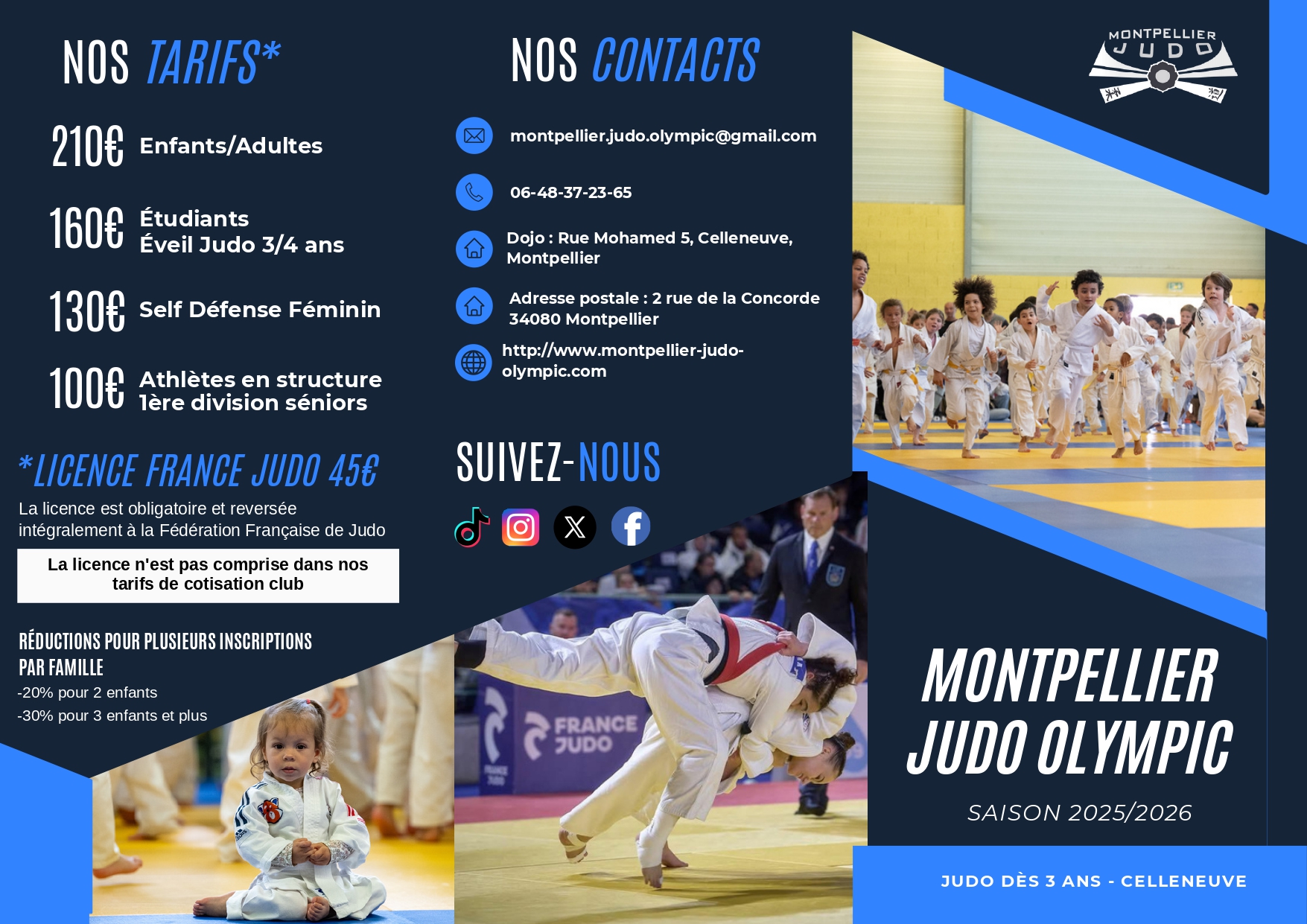 NOS TARIFS*

210€ Enfants/Adultes

160€ Étudiants
Éveil Judo 3/4 ans

130€ Self Défense Féminin

100€ Athlètes en structure
1ère division séniors

*LICENCE FRANCE JUDO 45€

La licence est obligatoire et reversée intégralement à la Fédération Française de Judo

La licence n'est pas comprise dans nos tarifs de cotisation club

RÉDUCTIONS POUR PLUSIEURS INSCRIPTIONS PAR FAMILLE
-20% pour 2 enfants
-30% pour 3 enfants et plus

NOS CONTACTS

montpellier.judo.olympic@gmail.com

06-48-37-23-65

Dojo : Rue Mohamed 5, Celleneuve, Montpellier

Adresse postale : 2 rue de la Concorde 34080 Montpellier

http://www.montpellier-judo-olympic.com

SUIVEZ-NOUS

FRANCE JUDO

MONTPELLIER JUDO

MONTPELLIER JUDO OLYMPIC

SAISON 2025/2026

JUDO DÈS 3 ANS - CELLENEUVE